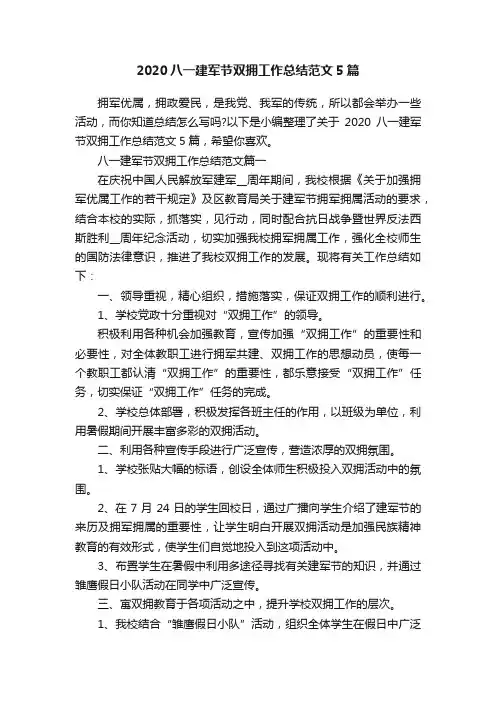 2020 八一建军节双拥工作总结范文 5 篇

拥军优属，拥政爱民，是我党、我军的传统，所以都会举办一些活动，而你知道总结怎么写吗?以下是小编整理了关于 2020 八一建军节双拥工作总结范文 5 篇，希望你喜欢。

八一建军节双拥工作总结范文篇一

在庆祝中国人民解放军建军__周年期间，我校根据《关于加强拥军优属工作的若干规定》及区教育局关于建军节拥军拥属活动的要求，结合本校的实际，抓落实，见行动，同时配合抗日战争暨世界反法西斯胜利__周年纪念活动，切实加强我校拥军拥属工作，强化全校师生的国防法律意识，推进了我校双拥工作的发展。现将有关工作总结如下：

一、领导重视，精心组织，措施落实，保证双拥工作的顺利进行。

1、学校党政十分重视对“双拥工作”的领导。

积极利用各种机会加强教育，宣传加强“双拥工作”的重要性和必要性，对全体教职工进行拥军共建、双拥工作的思想动员，使每一个教职工都认清“双拥工作”的重要性，都乐意接受“双拥工作”任务，切实保证“双拥工作”任务的完成。

2、学校总体部署，积极发挥各班主任的作用，以班级为单位，利用暑假期间开展丰富多彩的双拥活动。

二、利用各种宣传手段进行广泛宣传，营造浓厚的双拥氛围。

1、学校张贴大幅的标语，创设全体师生积极投入双拥活动中的氛围。

2、在 7 月 24 日的学生回校日，通过广播向学生介绍了建军节的来历及拥军拥属的重要性，让学生明白开展双拥活动是加强民族精神教育的有效形式，使学生们自觉地投入到这项活动中。

3、布置学生在暑假中利用多途径寻找有关建军节的知识，并通过雏鹰假日小队活动在同学中广泛宣传。

三、寓双拥教育于各项活动之中，提升学校双拥工作的层次。

1、我校结合“雏鹰假日小队”活动，组织全体学生在假日中广泛